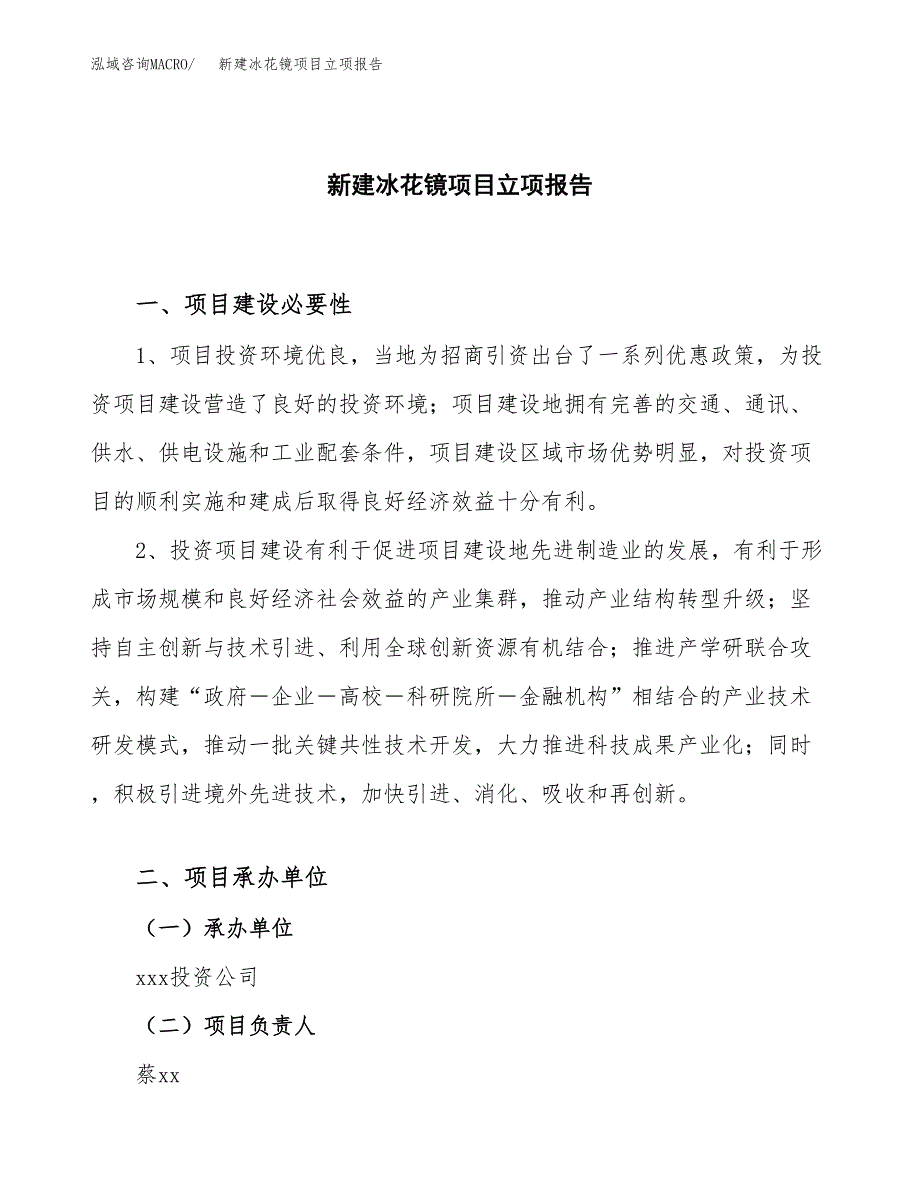 泓域咨询MACRO/　新建冰花镜项目立项报告

新建冰花镜项目立项报告

一、项目建设必要性

1、项目投资环境优良，当地为招商引资出台了一系列优惠政策，为投资项目建设营造了良好的投资环境；项目建设地拥有完善的交通、通讯、供水、供电设施和工业配套条件，项目建设区域市场优势明显，对投资项目的顺利实施和建成后取得良好经济效益十分有利。

2、投资项目建设有利于促进项目建设地先进制造业的发展，有利于形成市场规模和良好经济社会效益的产业集群，推动产业结构转型升级；坚持自主创新与技术引进、利用全球创新资源有机结合；推进产学研联合攻关，构建“政府－企业－高校－科研院所－金融机构”相结合的产业技术研发模式，推动一批关键共性技术开发，大力推进科技成果产业化；同时，积极引进境外先进技术，加快引进、消化、吸收和再创新。

二、项目承办单位

（一）承办单位

xxx投资公司

（二）项目负责人

蔡xx